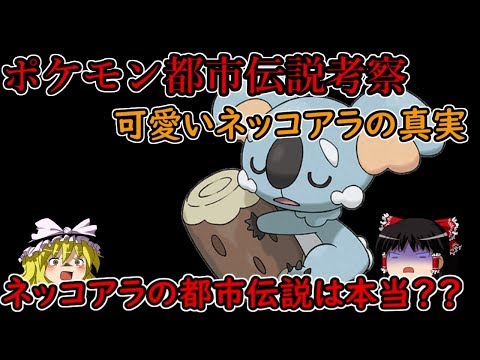 ポケモン都市伝説考察
可愛いネッコアラの真実

ネッコアラの都市伝説は本当??